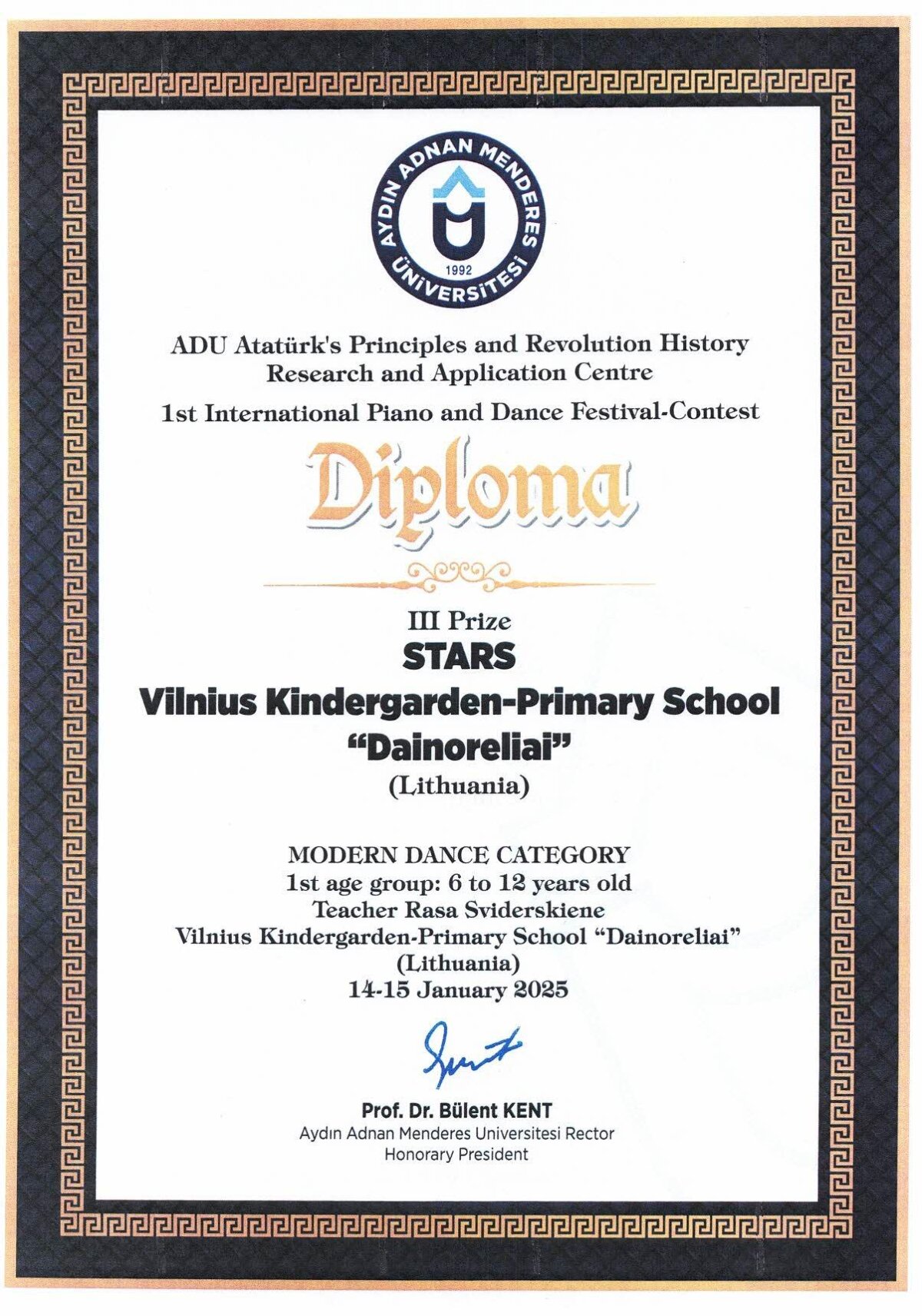 AYDIN ADNAN MENDERES ÜNİVERSİTESİ
1992

ADU Atatürk's Principles and Revolution History Research and Application Centre
1st International Piano and Dance Festival-Contest

Diploma

III Prize
STARS
Vilnius Kindergarden-Primary School "Dainoreliai"
(Lithuania)

MODERN DANCE CATEGORY
1st age group: 6 to 12 years old
Teacher Rasa Sviderskiene
Vilnius Kindergarden-Primary School "Dainoreliai"
(Lithuania)
14-15 January 2025

Prof. Dr. Bülent KENT
Aydın Adnan Menderes Universitesi Rector
Honorary President